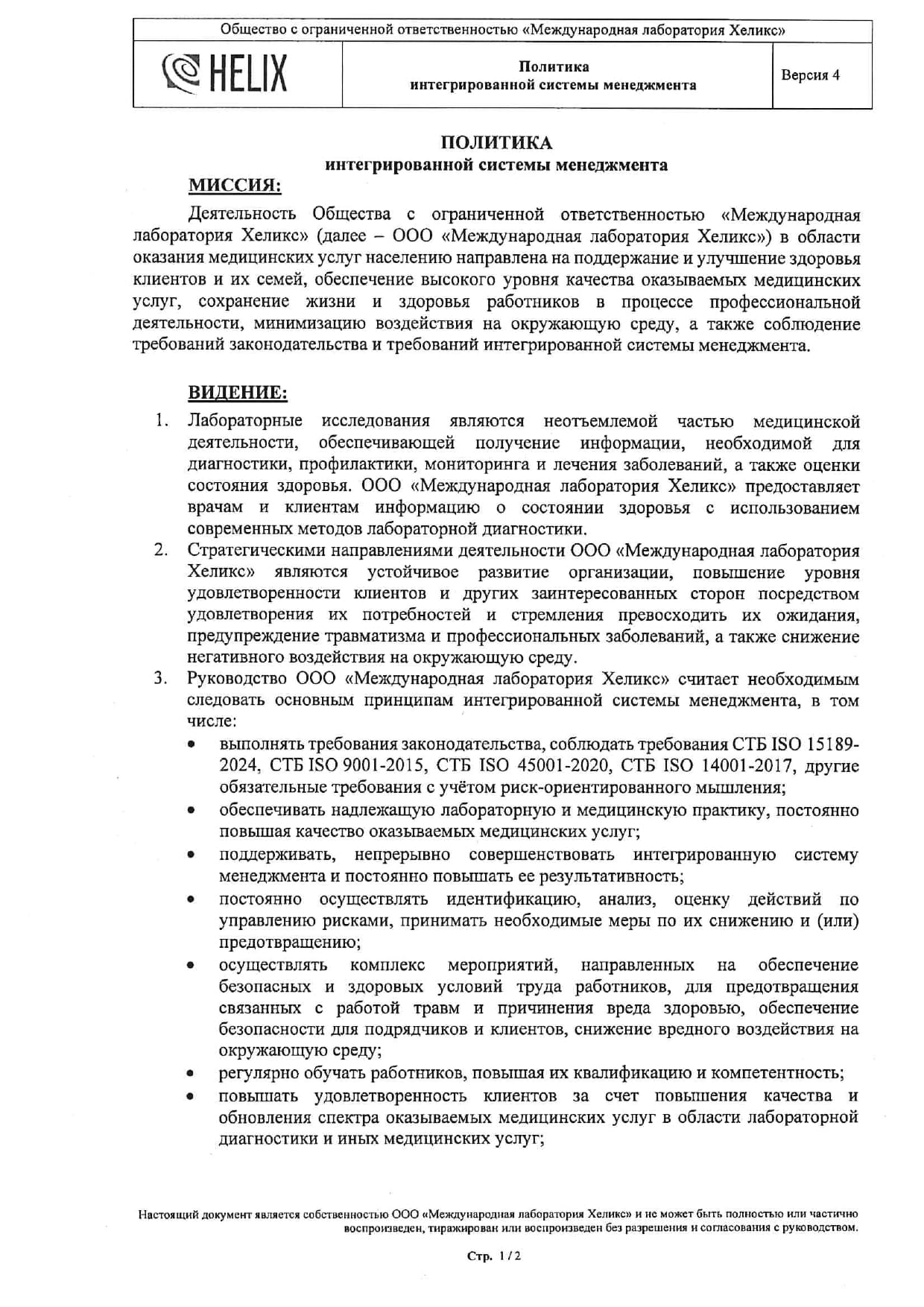 Общество с ограниченной ответственностью «Международная лаборатория Хеликс»

| HELIX | Политика интегрированной системы менеджмента | Версия 4 |
|---|---|---|

ПОЛИТИКА
интегрированной системы менеджмента

МИССИЯ:

Деятельность Общества с ограниченной ответственностью «Международная лаборатория Хеликс» (далее – ООО «Международная лаборатория Хеликс») в области оказания медицинских услуг населению направлена на поддержание и улучшение здоровья клиентов и их семей, обеспечение высокого уровня качества оказываемых медицинских услуг, сохранение жизни и здоровья работников в процессе профессиональной деятельности, минимизацию воздействия на окружающую среду, а также соблюдение требований законодательства и требований интегрированной системы менеджмента.

ВИДЕНИЕ:

1. Лабораторные исследования являются неотъемлемой частью медицинской деятельности, обеспечивающей получение информации, необходимой для диагностики, профилактики, мониторинга и лечения заболеваний, а также оценки состояния здоровья. ООО «Международная лаборатория Хеликс» предоставляет врачам и клиентам информацию о состоянии здоровья с использованием современных методов лабораторной диагностики.
2. Стратегическими направлениями деятельности ООО «Международная лаборатория Хеликс» являются устойчивое развитие организации, повышение уровня удовлетворенности клиентов и других заинтересованных сторон посредством удовлетворения их потребностей и стремления превосходить их ожидания, предупреждение травматизма и профессиональных заболеваний, а также снижение негативного воздействия на окружающую среду.
3. Руководство ООО «Международная лаборатория Хеликс» считает необходимым следовать основным принципам интегрированной системы менеджмента, в том числе:
• выполнять требования законодательства, соблюдать требования СТБ ISO 15189-2024, СТБ ISO 9001-2015, СТБ ISO 45001-2020, СТБ ISO 14001-2017, другие обязательные требования с учётом риск-ориентированного мышления;
• обеспечивать надлежащую лабораторную и медицинскую практику, постоянно повышая качество оказываемых медицинских услуг;
• поддерживать, непрерывно совершенствовать интегрированную систему менеджмента и постоянно повышать ее результативность;
• постоянно осуществлять идентификацию, анализ, оценку действий по управлению рисками, принимать необходимые меры по их снижению и (или) предотвращению;
• осуществлять комплекс мероприятий, направленных на обеспечение безопасных и здоровых условий труда работников, для предотвращения связанных с работой травм и причинения вреда здоровью, обеспечение безопасности для подрядчиков и клиентов, снижение вредного воздействия на окружающую среду;
• регулярно обучать работников, повышая их квалификацию и компетентность;
• повышать удовлетворенность клиентов за счет повышения качества и обновления спектра оказываемых медицинских услуг в области лабораторной диагностики и иных медицинских услуг;

Настоящий документ является собственностью ООО «Международная лаборатория Хеликс» и не может быть полностью или частично воспроизведен, тиражирован или воспроизведен без разрешения и согласования с руководством.

Стр. 1 / 2